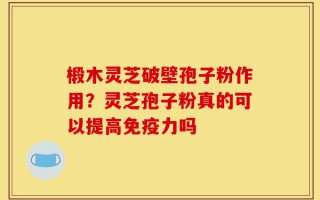 椴木灵芝破壁孢子粉作用？灵芝孢子粉真的可以提高免疫力吗